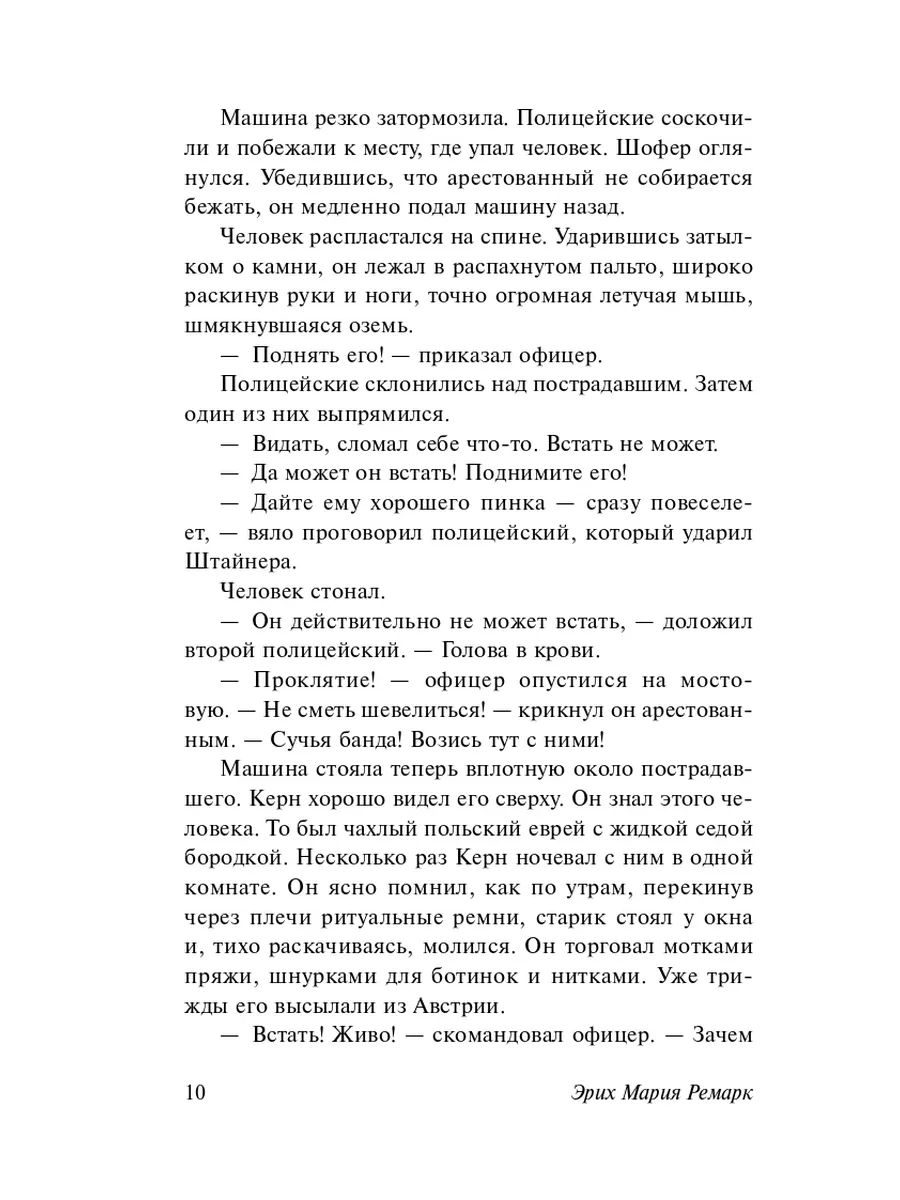 Машина резко затормозила. Полицейские соскочили и побежали к месту, где упал человек. Шофер оглянулся. Убедившись, что арестованный не собирается бежать, он медленно подал машину назад.

Человек распластался на спине. Ударившись затылком о камни, он лежал в распахнутом пальто, широко раскинув руки и ноги, точно огромная летучая мышь, шмякнувшаяся оземь.

— Поднять его! — приказал офицер.

Полицейские склонились над пострадавшим. Затем один из них выпрямился.

— Видать, сломал себе что-то. Встать не может.

— Да может он встать! Поднимите его!

— Дайте ему хорошего пинка — сразу повеселеет, — вяло проговорил полицейский, который ударил Штайнера.

Человек стонал.

— Он действительно не может встать, — доложил второй полицейский. — Голова в крови.

— Проклятие! — офицер опустился на мостовую. — Не сметь шевелиться! — крикнул он арестованным. — Сучья банда! Возись тут с ними!

Машина стояла теперь вплотную около пострадавшего. Керн хорошо видел его сверху. Он знал этого человека. То был чахлый польский еврей с жидкой седой бородкой. Несколько раз Керн ночевал с ним в одной комнате. Он ясно помнил, как по утрам, перекинув через плечи ритуальные ремни, старик стоял у окна и, тихо раскачиваясь, молился. Он торговал мотками пряжи, шнурками для ботинок и нитками. Уже трижды его высылали из Австрии.

— Встать! Живо! — скомандовал офицер. — Зачем

10

Эрих Мария Ремарк